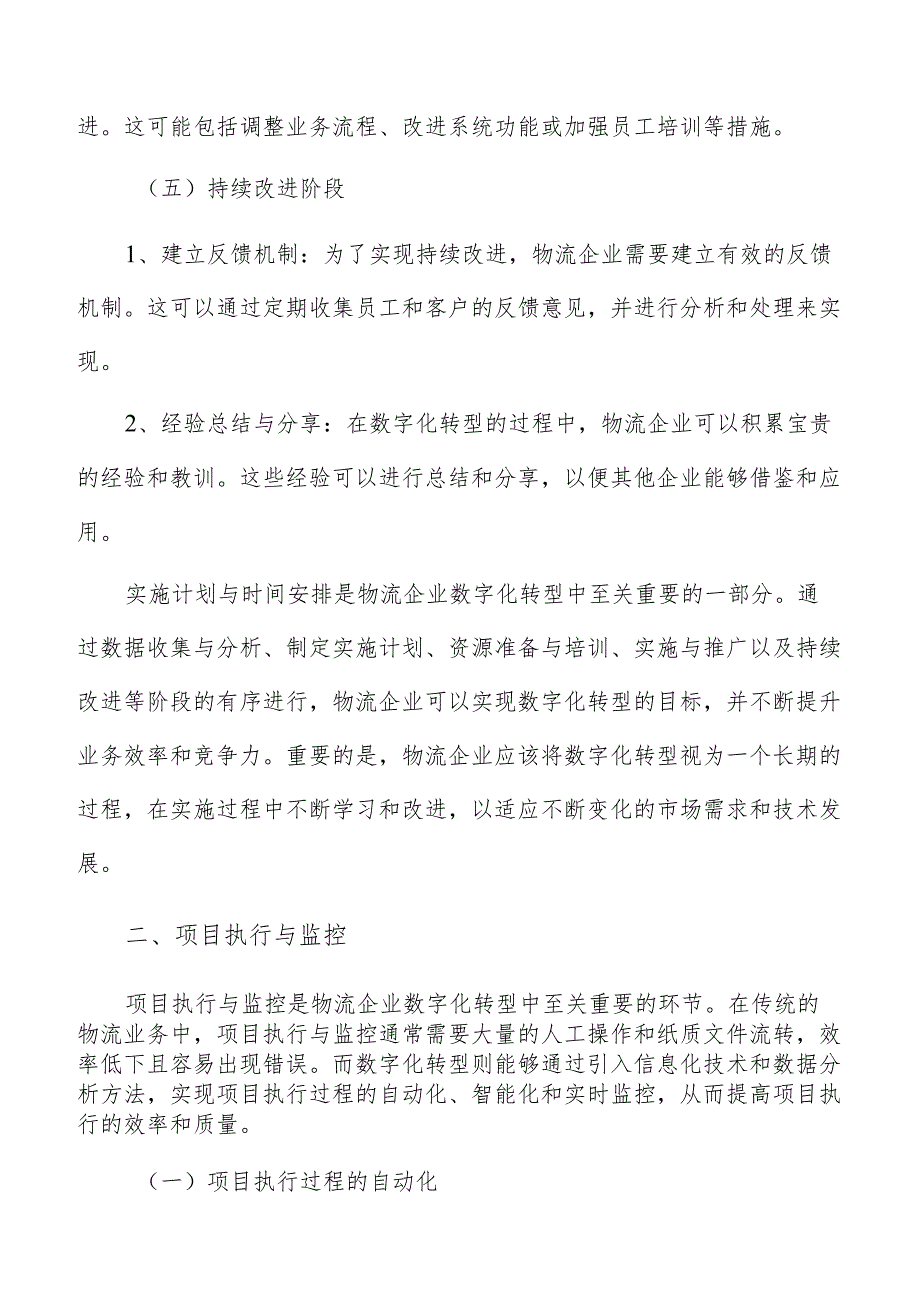 进。这可能包括调整业务流程、改进系统功能或加强员工培训等措施。

（五）持续改进阶段

1、建立反馈机制：为了实现持续改进，物流企业需要建立有效的反馈机制。这可以通过定期收集员工和客户的反馈意见，并进行分析和处理来实现。

2、经验总结与分享：在数字化转型的过程中，物流企业可以积累宝贵的经验和教训。这些经验可以进行总结和分享，以便其他企业能够借鉴和应用。

实施计划与时间安排是物流企业数字化转型中至关重要的一部分。通过数据收集与分析、制定实施计划、资源准备与培训、实施与推广以及持续改进等阶段的有序进行，物流企业可以实现数字化转型的目标，并不断提升业务效率和竞争力。重要的是，物流企业应该将数字化转型视为一个长期的过程，在实施过程中不断学习和改进，以适应不断变化的市场需求和技术发展。

二、项目执行与监控

项目执行与监控是物流企业数字化转型中至关重要的环节。在传统的物流业务中，项目执行与监控通常需要大量的人工操作和纸质文件流转，效率低下且容易出现错误。而数字化转型则能够通过引入信息化技术和数据分析方法，实现项目执行过程的自动化、智能化和实时监控，从而提高项目执行的效率和质量。

（一）项目执行过程的自动化